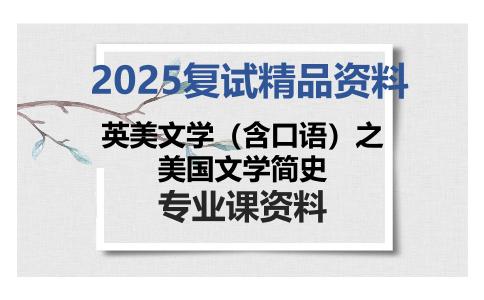 2025复试精品资料

英美文学（含口语）之
美国文学简史
专业课资料